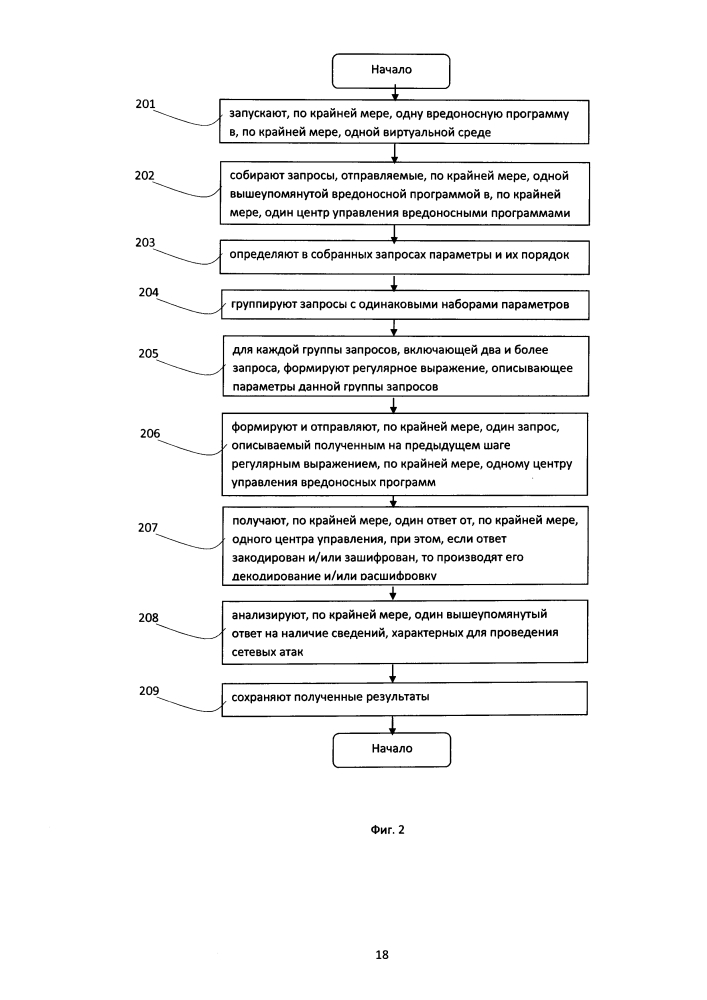 Начало

201

запускают, по крайней мере, одну вредоносную программу в, по крайней мере, одной виртуальной среде

202

собирают запросы, отправляемые, по крайней мере, одной вышеупомянутой вредоносной программой в, по крайней мере, один центр управления вредоносными программами

203

определяют в собранных запросах параметры и их порядок

204

группируют запросы с одинаковыми наборами параметров

205

для каждой группы запросов, включающей два и более запроса, формируют регулярное выражение, описывающее параметры данной группы запросов

206

формируют и отправляют, по крайней мере, один запрос, описываемый полученным на предыдущем шаге регулярным выражением, по крайней мере, одному центру управления вредоносных программ

207

получают, по крайней мере, один ответ от, по крайней мере, одного центра управления, при этом, если ответ закодирован и/или зашифрован, то производят его декодирование и/или расшифровку

208

анализируют, по крайней мере, один вышеупомянутый ответ на наличие сведений, характерных для проведения сетевых атак

209

сохраняют полученные результаты

Начало

Фиг. 2

18